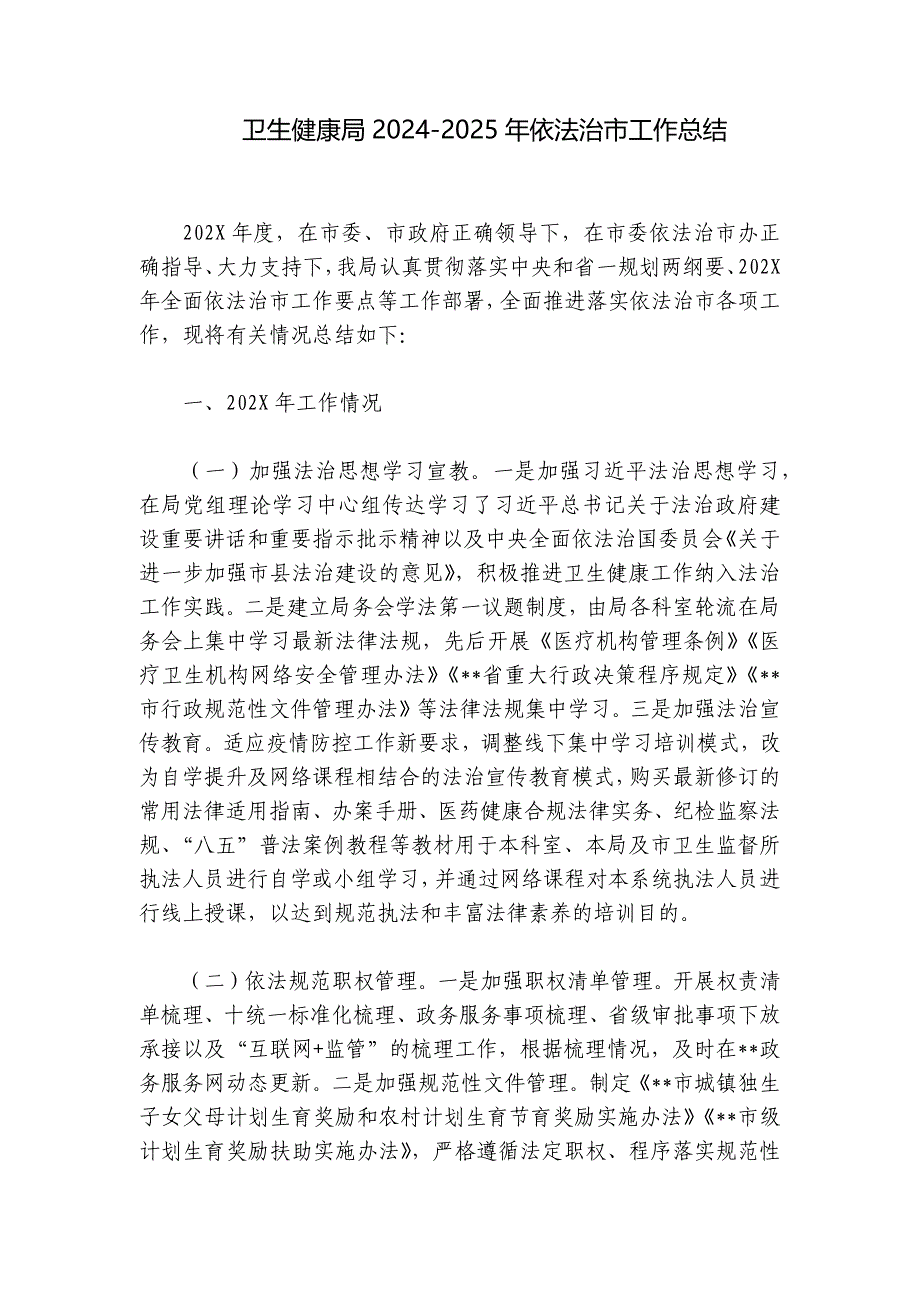 卫生健康局 2024-2025 年依法治市工作总结

202X 年度，在市委、市政府正确领导下，在市委依法治市办正确指导、大力支持下，我局认真贯彻落实中央和省一规划两纲要、202X 年全面依法治市工作要点等工作部署，全面推进落实依法治市各项工作，现将有关情况总结如下:

一、202X 年工作情况

（一）加强法治思想学习宣教。一是加强习近平法治思想学习，在局党组理论学习中心组传达学习了习近平总书记关于法治政府建设重要讲话和重要指示批示精神以及中央全面依法治国委员会《关于进一步加强市县法治建设的意见》，积极推进卫生健康工作纳入法治工作实践。二是建立局务会学法第一议题制度，由局各科室轮流在局务会上集中学习最新法律法规，先后开展《医疗机构管理条例》《医疗卫生机构网络安全管理办法》《**省重大行政决策程序规定》《**市行政规范性文件管理办法》等法律法规集中学习。三是加强法治宣传教育。适应疫情防控工作新要求，调整线下集中学习培训模式，改为自学提升及网络课程相结合的法治宣传教育模式，购买最新修订的常用法律适用指南、办案手册、医药健康合规法律实务、纪检监察法规、“八五”普法案例教程等教材用于本科室、本局及市卫生监督所执法人员进行自学或小组学习，并通过网络课程对本系统执法人员进行线上授课，以达到规范执法和丰富法律素养的培训目的。

（二）依法规范职权管理。一是加强职权清单管理。开展权责清单梳理、十统一标准化梳理、政务服务事项梳理、省级审批事项下放承接以及“互联网+监管”的梳理工作，根据梳理情况，及时在**政务服务网动态更新。二是加强规范性文件管理。制定《**市城镇独生子女父母计划生育奖励和农村计划生育节育奖励实施办法》《**市级计划生育奖励扶助实施办法》，严格遵循法定职权、程序落实规范性